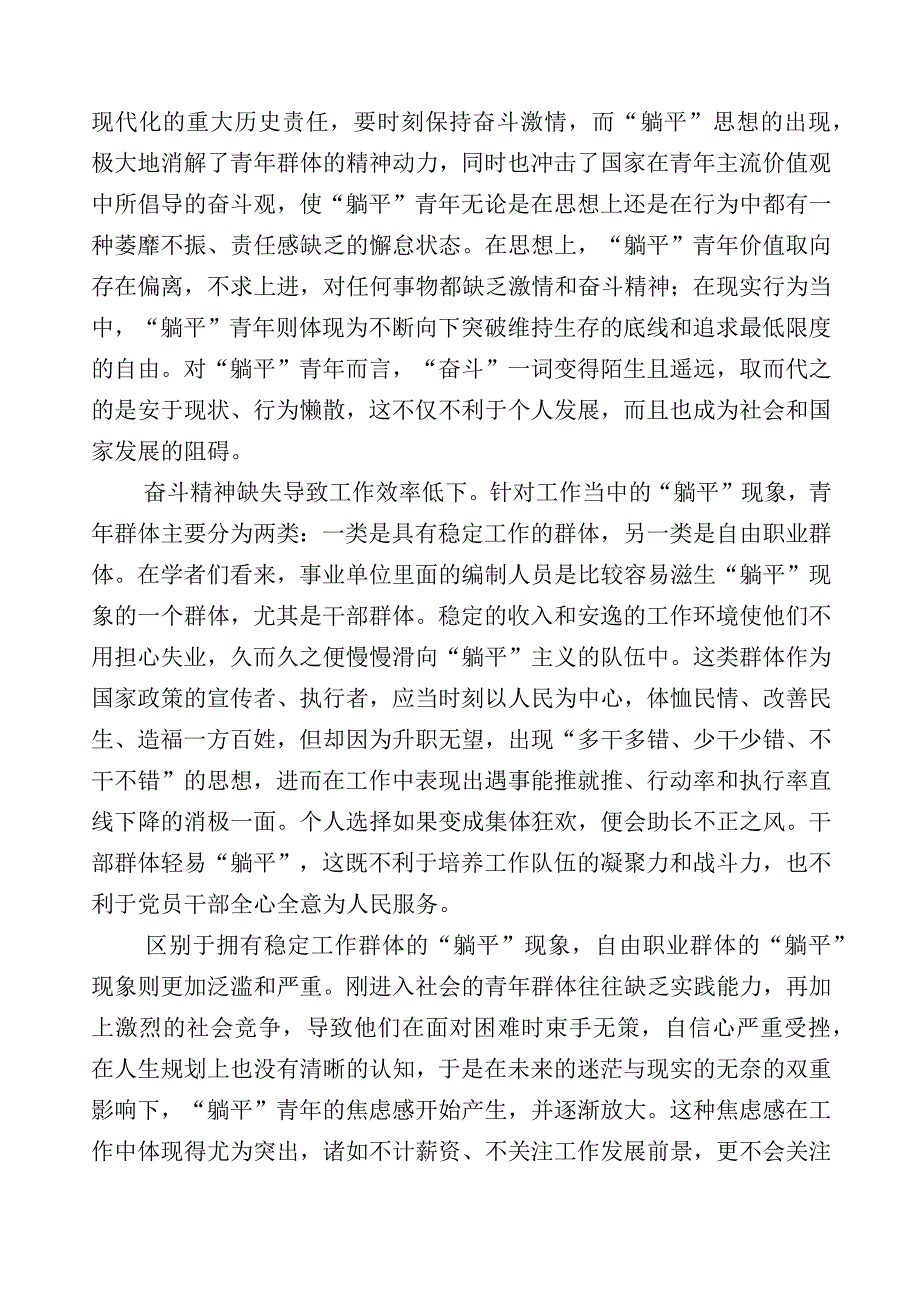 现代化的重大历史责任，要时刻保持奋斗激情，而“躺平”思想的出现，极大地消解了青年群体的精神动力，同时也冲击了国家在青年主流价值观中所倡导的奋斗观，使“躺平”青年无论是在思想上还是在行为中都有一种萎靡不振、责任感缺乏的懈怠状态。在思想上，“躺平”青年价值取向存在偏离，不求上进，对任何事物都缺乏激情和奋斗精神；在现实行为当中，“躺平”青年则体现为不断向下突破维持生存的底线和追求最低限度的自由。对“躺平”青年而言，“奋斗”一词变得陌生且遥远，取而代之的是安于现状、行为懒散，这不仅不利于个人发展，而且也成为社会和国家发展的阻碍。

奋斗精神缺失导致工作效率低下。针对工作当中的“躺平”现象，青年群体主要分为两类：一类是具有稳定工作的群体，另一类是自由职业群体。在学者们看来，事业单位里面的编制人员是比较容易滋生“躺平”现象的一个群体，尤其是干部群体。稳定的收入和安逸的工作环境使他们不用担心失业，久而久之便慢慢滑向“躺平”主义的队伍中。这类群体作为国家政策的宣传者、执行者，应当时刻以人民为中心，体恤民情、改善民生、造福一方百姓，但却因为升职无望，出现“多干多错、少干少错、不干不错”的思想，进而在工作中表现出遇事能推就推、行动率和执行率直线下降的消极一面。个人选择如果变成集体狂欢，便会助长不正之风。干部群体轻易“躺平”，这既不利于培养工作队伍的凝聚力和战斗力，也不利于党员干部全心全意为人民服务。

区别于拥有稳定工作群体的“躺平”现象，自由职业群体的“躺平”现象则更加泛滥和严重。刚进入社会的青年群体往往缺乏实践能力，再加上激烈的社会竞争，导致他们在面对困难时束手无策，自信心严重受挫，在人生规划上也没有清晰的认知，于是在未来的迷茫与现实的无奈的双重影响下，“躺平”青年的焦虑感开始产生，并逐渐放大。这种焦虑感在工作中体现得尤为突出，诸如不计薪资、不关注工作发展前景，更不会关注